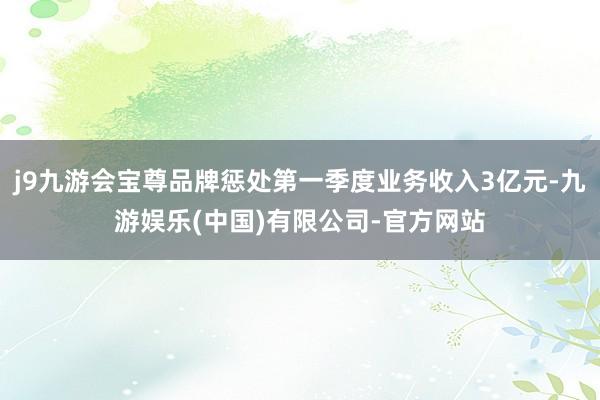 j9九游会宝尊品牌惩处第一季度业务收入3亿元-九游娱乐(中国)有限公司-官方网站